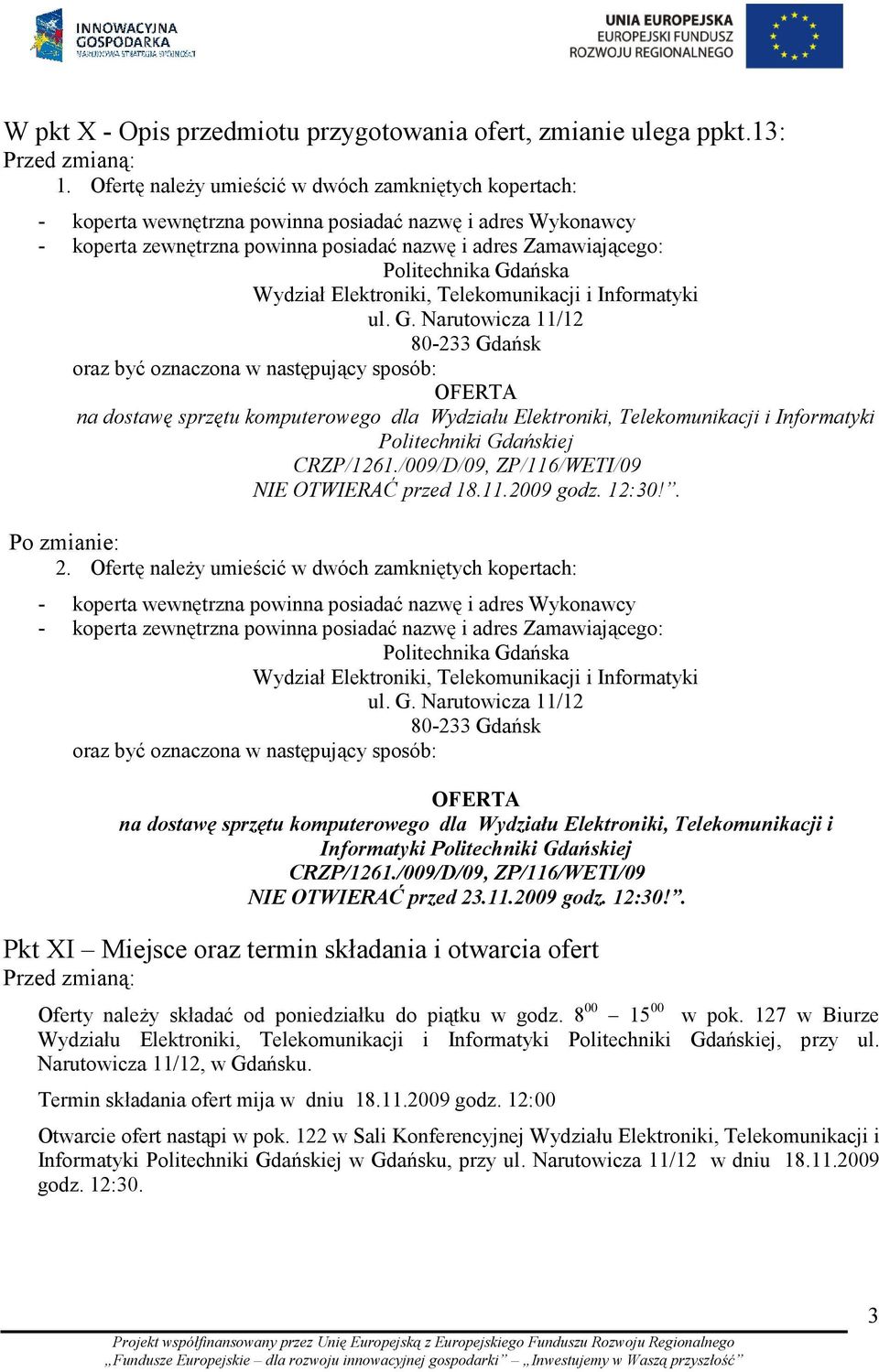 INNOWACYJNA GOSPODARKA
NARODOWA STRATEGIA SPÓJNOŚCI

UNIA EUROPEJSKA
EUROPEJSKI FUNDUSZ ROZWOJU REGIONALNEGO

W pkt X - Opis przedmiotu przygotowania ofert, zmianie ulega ppkt.13:
Przed zmianą:
1. Ofertę należy umieścić w dwóch zamkniętych kopertach:

- koperta wewnętrzna powinna posiadać nazwę i adres Wykonawcy
- koperta zewnętrzna powinna posiadać nazwę i adres Zamawiającego:
Politechnika Gdańska
Wydział Elektroniki, Telekomunikacji i Informatyki
ul. G. Narutowicza 11/12
80-233 Gdańsk
oraz być oznaczona w następujący sposób:
OFERTA
na dostawę sprzętu komputerowego dla Wydziału Elektroniki, Telekomunikacji i Informatyki Politechniki Gdańskiej
CRZP/1261./009/D/09, ZP/116/WETI/09
NIE OTWIERAĆ przed 18.11.2009 godz. 12:30!”.

Po zmianie:
2. Ofertę należy umieścić w dwóch zamkniętych kopertach:

- koperta wewnętrzna powinna posiadać nazwę i adres Wykonawcy
- koperta zewnętrzna powinna posiadać nazwę i adres Zamawiającego:
Politechnika Gdańska
Wydział Elektroniki, Telekomunikacji i Informatyki
ul. G. Narutowicza 11/12
80-233 Gdańsk
oraz być oznaczona w następujący sposób:

OFERTA
na dostawę sprzętu komputerowego dla Wydziału Elektroniki, Telekomunikacji i Informatyki Politechniki Gdańskiej
CRZP/1261./009/D/09, ZP/116/WETI/09
NIE OTWIERAĆ przed 23.11.2009 godz. 12:30!”.

Pkt XI – Miejsce oraz termin składania i otwarcia ofert
Przed zmianą:

Oferty należy składać od poniedziałku do piątku w godz. $8^{00}$ – $15^{00}$ w pok. 127 w Biurze Wydziału Elektroniki, Telekomunikacji i Informatyki Politechniki Gdańskiej, przy ul. Narutowicza 11/12, w Gdańsku.

Termin składania ofert mija w dniu 18.11.2009 godz. 12:00

Otwarcie ofert nastąpi w pok. 122 w Sali Konferencyjnej Wydziału Elektroniki, Telekomunikacji i Informatyki Politechniki Gdańskiej w Gdańsku, przy ul. Narutowicza 11/12 w dniu 18.11.2009 godz. 12:30.

3

Projekt współfinansowany przez Unię Europejską z Europejskiego Funduszu Rozwoju Regionalnego
„Fundusze Europejskie – dla rozwoju innowacyjnej gospodarki” – „Inwestujemy w Waszą przyszłość”